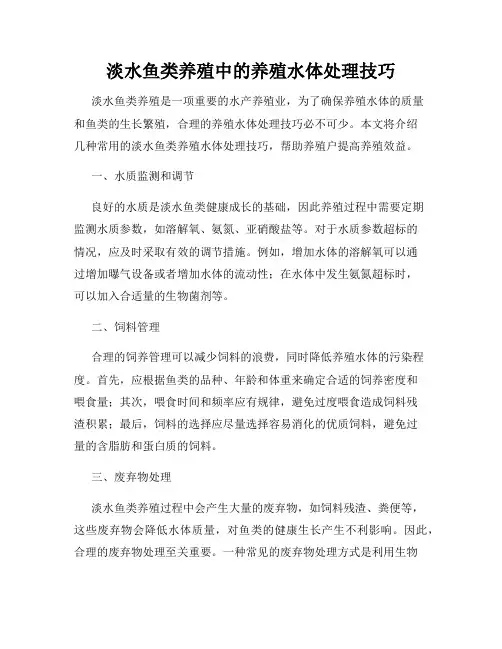 淡水鱼类养殖中的养殖水体处理技巧

淡水鱼类养殖是一项重要的水产养殖业，为了确保养殖水体的质量和鱼类的生长繁殖，合理的养殖水体处理技巧必不可少。本文将介绍几种常用的淡水鱼类养殖水体处理技巧，帮助养殖户提高养殖效益。

一、水质监测和调节

良好的水质是淡水鱼类健康成长的基础，因此养殖过程中需要定期监测水质参数，如溶解氧、氨氮、亚硝酸盐等。对于水质参数超标的情况，应及时采取有效的调节措施。例如，增加水体的溶解氧可以通过增加曝气设备或者增加水体的流动性；在水体中发生氨氮超标时，可以加入合适量的生物菌剂等。

二、饲料管理

合理的饲养管理可以减少饲料的浪费，同时降低养殖水体的污染程度。首先，应根据鱼类的品种、年龄和体重来确定合适的饲养密度和喂食量；其次，喂食时间和频率应有规律，避免过度喂食造成饲料残渣积累；最后，饲料的选择应尽量选择容易消化的优质饲料，避免过量的含脂肪和蛋白质的饲料。

三、废弃物处理

淡水鱼类养殖过程中会产生大量的废弃物，如饲料残渣、粪便等，这些废弃物会降低水体质量，对鱼类的健康生长产生不利影响。因此，合理的废弃物处理至关重要。一种常见的废弃物处理方式是利用生物